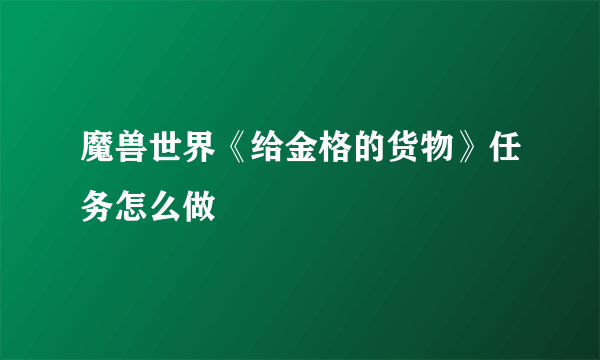 魔兽世界《给金格的货物》任务怎么做